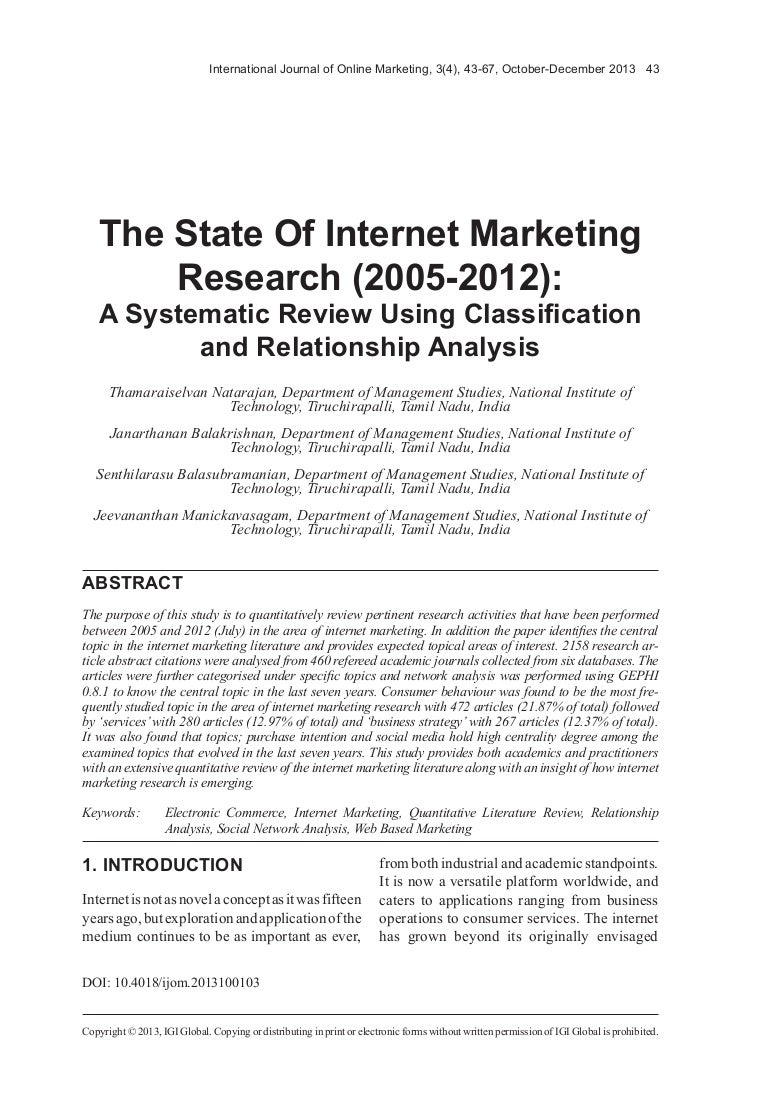 International Journal of Online Marketing, 3(4), 43-67, October-December 2013 43

The State Of Internet Marketing Research (2005-2012): A Systematic Review Using Classification and Relationship Analysis

Thamaraiselvan Natarajan, Department of Management Studies, National Institute of Technology, Tiruchirapalli, Tamil Nadu, India

Janarthanan Balakrishnan, Department of Management Studies, National Institute of Technology, Tiruchirapalli, Tamil Nadu, India

Senthilarasu Balasubramanian, Department of Management Studies, National Institute of Technology, Tiruchirapalli, Tamil Nadu, India

Jeevananthan Manickavasagam, Department of Management Studies, National Institute of Technology, Tiruchirapalli, Tamil Nadu, India

ABSTRACT

The purpose of this study is to quantitatively review pertinent research activities that have been performed between 2005 and 2012 (July) in the area of internet marketing. In addition the paper identifies the central topic in the internet marketing literature and provides expected topical areas of interest. 2158 research article abstract citations were analysed from 460 refereed academic journals collected from six databases. The articles were further categorised under specific topics and network analysis was performed using GEPHI 0.8.1 to know the central topic in the last seven years. Consumer behaviour was found to be the most frequently studied topic in the area of internet marketing research with 472 articles (21.87% of total) followed by 'services' with 280 articles (12.97% of total) and 'business strategy' with 267 articles (12.37% of total). It was also found that topics; purchase intention and social media hold high centrality degree among the examined topics that evolved in the last seven years. This study provides both academics and practitioners with an extensive quantitative review of the internet marketing literature along with an insight of how internet marketing research is emerging.

Keywords: Electronic Commerce, Internet Marketing, Quantitative Literature Review, Relationship Analysis, Social Network Analysis, Web Based Marketing

1. INTRODUCTION

Internet is not as novel a concept as it was fifteen years ago, but exploration and application of the medium continues to be as important as ever, from both industrial and academic standpoints. It is now a versatile platform worldwide, and caters to applications ranging from business operations to consumer services. The internet has grown beyond its originally envisaged

DOI: 10.4018/ijom.2013100103

Copyright © 2013, IGI Global. Copying or distributing in print or electronic forms without written permission of IGI Global is prohibited.